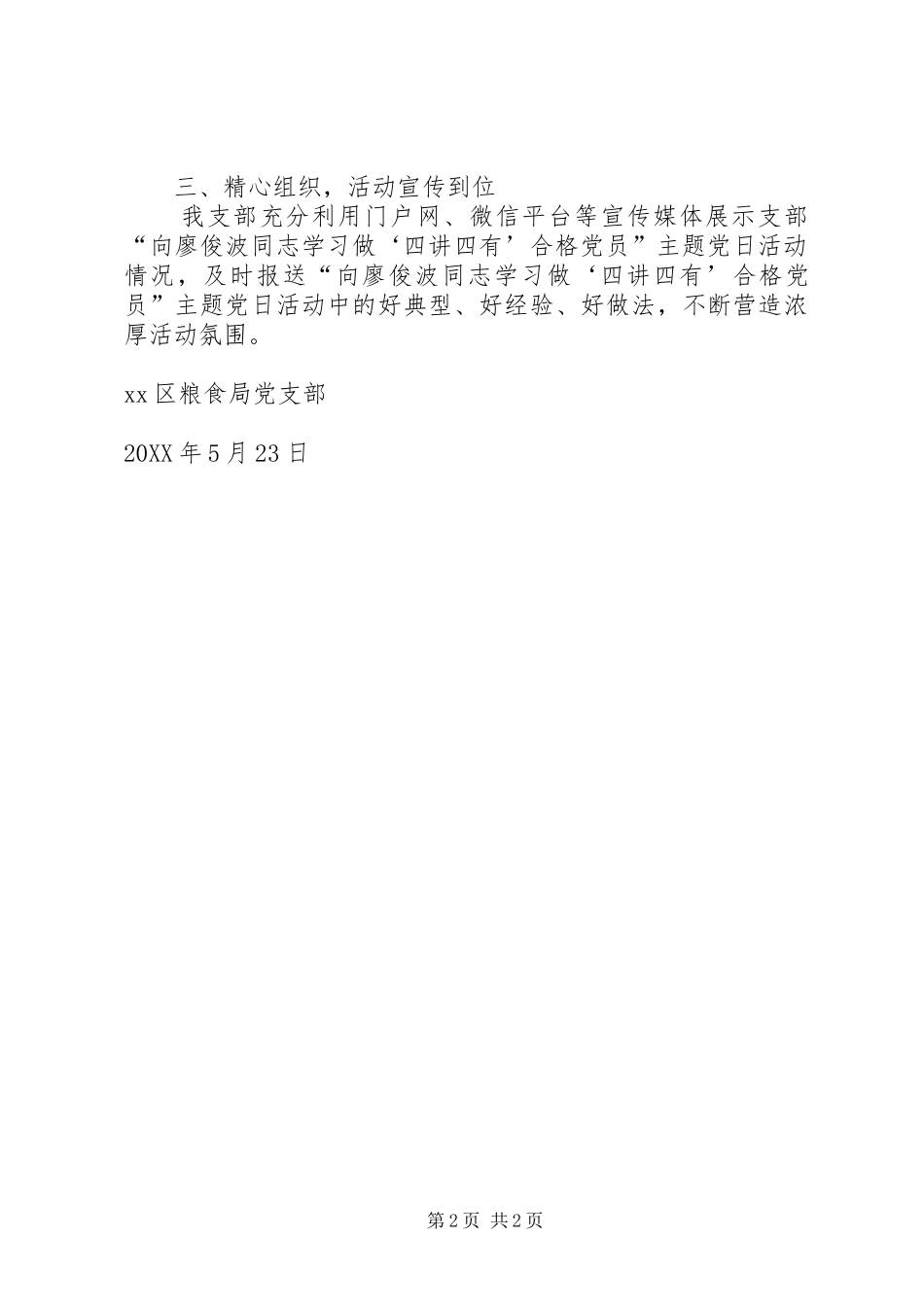 三、精心组织，活动宣传到位

我支部充分利用门户网、微信平台等宣传媒体展示支部“向廖俊波同志学习做‘四讲四有’合格党员”主题党日活动情况，及时报送“向廖俊波同志学习做‘四讲四有’合格党员”主题党日活动中的好典型、好经验、好做法，不断营造浓厚活动氛围。

xx区粮食局党支部

20XX年5月23日

第2页 共2页